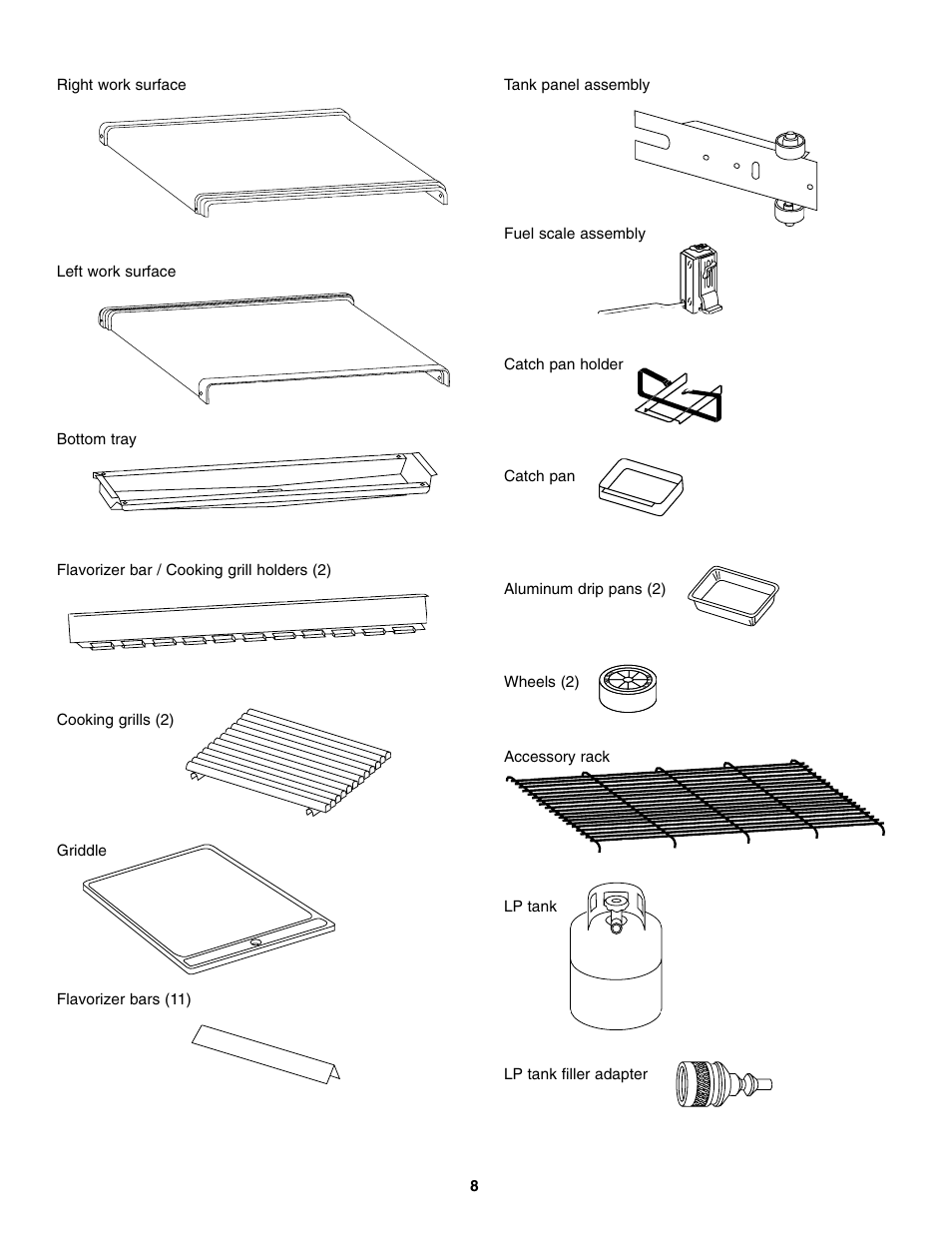 Right work surface

Left work surface

Bottom tray

Flavorizer bar / Cooking grill holders (2)

Cooking grills (2)

Griddle

Flavorizer bars (11)

Tank panel assembly

Fuel scale assembly

Catch pan holder

Catch pan

Aluminum drip pans (2)

Wheels (2)

Accessory rack

LP tank

LP tank filler adapter

8